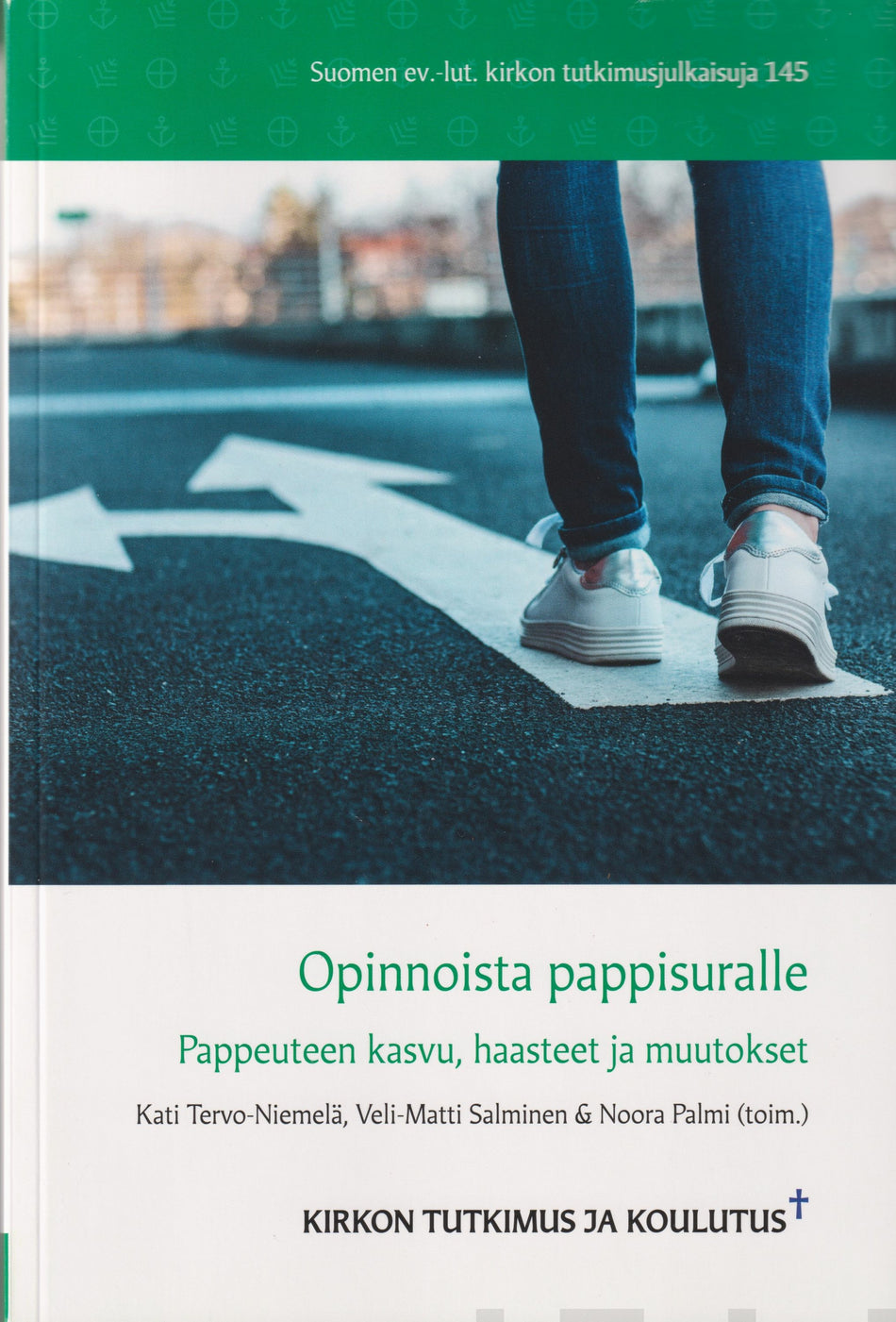 Suomen ev.-lut. kirkon tutkimusjulkaisuja 145

Opinnoista pappisuralle

Pappeuteen kasvu, haasteet ja muutokset

Kati Tervo-Niemelä, Veli-Matti Salminen & Noora Palmi (toim.)

KIRKON TUTKIMUS JA KOULUTUS